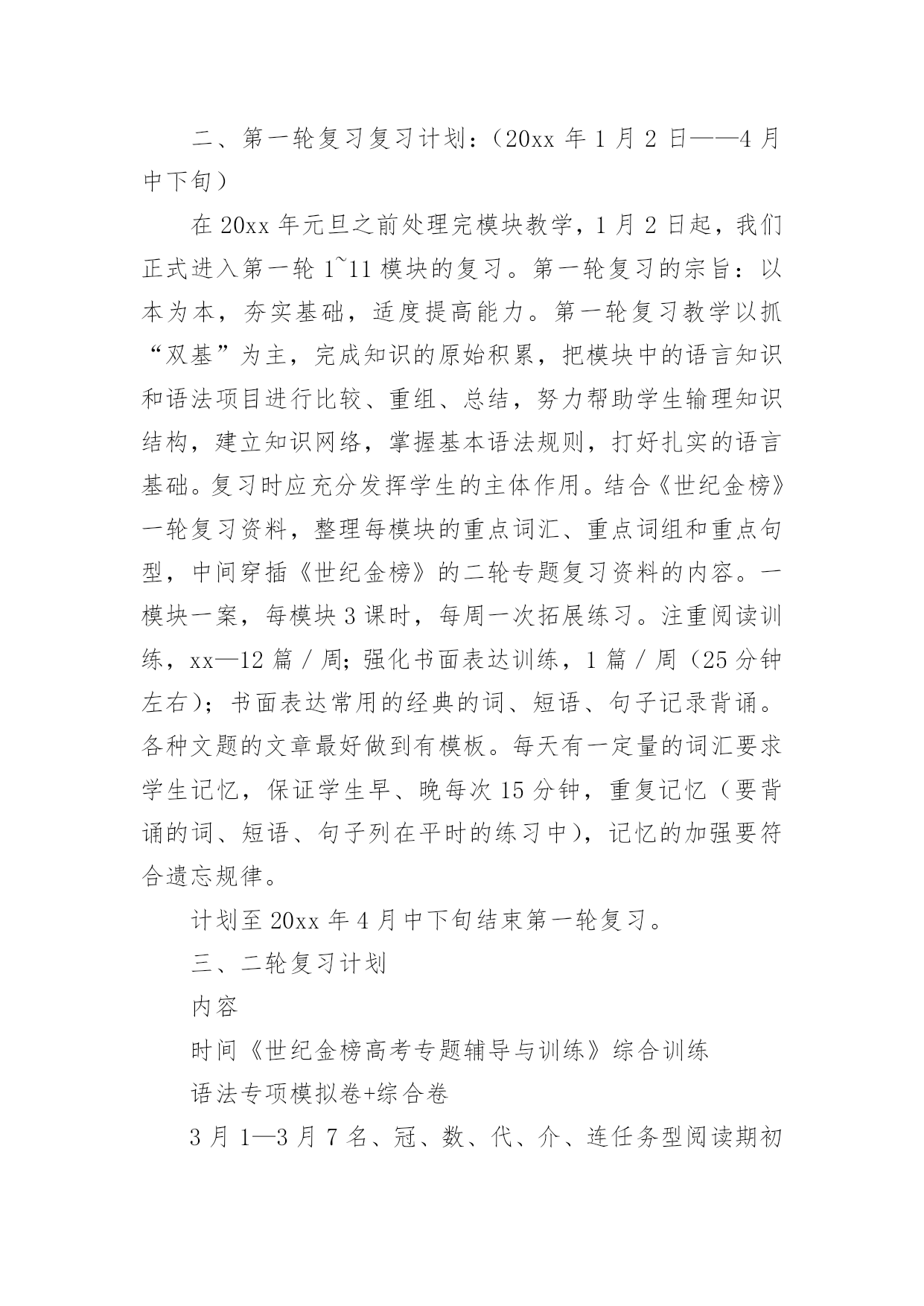 二、第一轮复习复习计划：（20xx 年 1 月 2 日——4 月中下旬）

在 20xx 年元旦之前处理完模块教学，1 月 2 日起，我们正式进入第一轮 1~11 模块的复习。第一轮复习的宗旨：以本为本，夯实基础，适度提高能力。第一轮复习教学以抓“双基”为主，完成知识的原始积累，把模块中的语言知识和语法项目进行比较、重组、总结，努力帮助学生输理知识结构，建立知识网络，掌握基本语法规则，打好扎实的语言基础。复习时应充分发挥学生的主体作用。结合《世纪金榜》一轮复习资料，整理每模块的重点词汇、重点词组和重点句型，中间穿插《世纪金榜》的二轮专题复习资料的内容。一模块一案，每模块 3 课时，每周一次拓展练习。注重阅读训练，xx—12 篇／周；强化书面表达训练，1 篇／周（25 分钟左右）；书面表达常用的经典的词、短语、句子记录背诵。各种文题的文章最好做到有模板。每天有一定量的词汇要求学生记忆，保证学生早、晚每次 15 分钟，重复记忆（要背诵的词、短语、句子列在平时的练习中），记忆的加强要符合遗忘规律。

计划至 20xx 年 4 月中下旬结束第一轮复习。

三、二轮复习计划

内容

时间《世纪金榜高考专题辅导与训练》综合训练

语法专项模拟卷+综合卷

3 月 1—3 月 7 名、冠、数、代、介、连任务型阅读期初